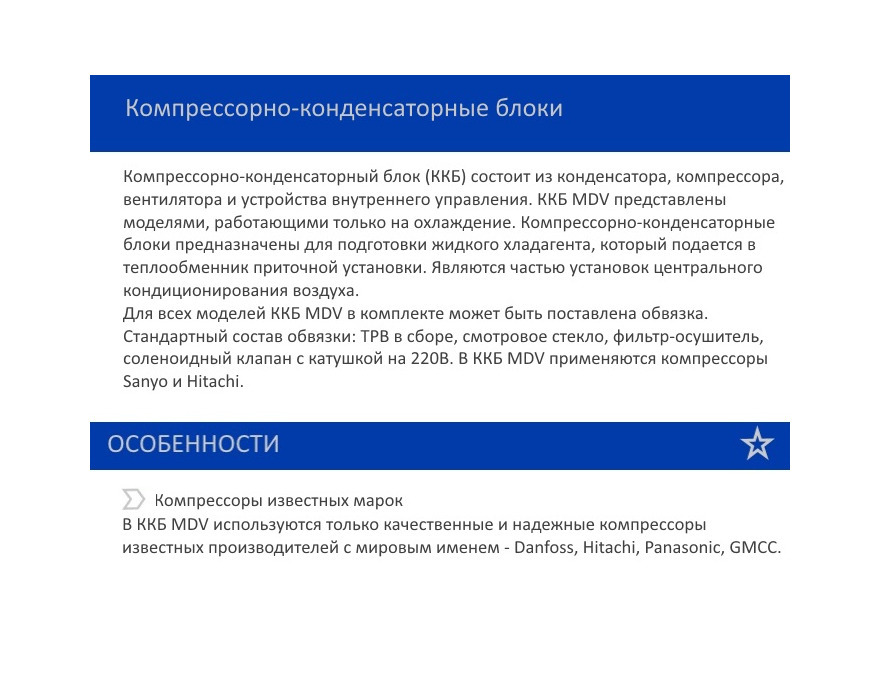 Компрессорно-конденсаторные блоки

Компрессорно-конденсаторный блок (ККБ) состоит из конденсатора, компрессора, вентилятора и устройства внутреннего управления. ККБ MDV представлены моделями, работающими только на охлаждение. Компрессорно-конденсаторные блоки предназначены для подготовки жидкого хладагента, который подается в теплообменник приточной установки. Являются частью установок центрального кондиционирования воздуха.
Для всех моделей ККБ MDV в комплекте может быть поставлена обвязка. Стандартный состав обвязки: ТРВ в сборе, смотровое стекло, фильтр-осушитель, соленоидный клапан с катушкой на 220В. В ККБ MDV применяются компрессоры Sanyo и Hitachi.

ОСОБЕННОСТИ

Компрессоры известных марок
В ККБ MDV используются только качественные и надежные компрессоры известных производителей с мировым именем - Danfoss, Hitachi, Panasonic, GMCC.